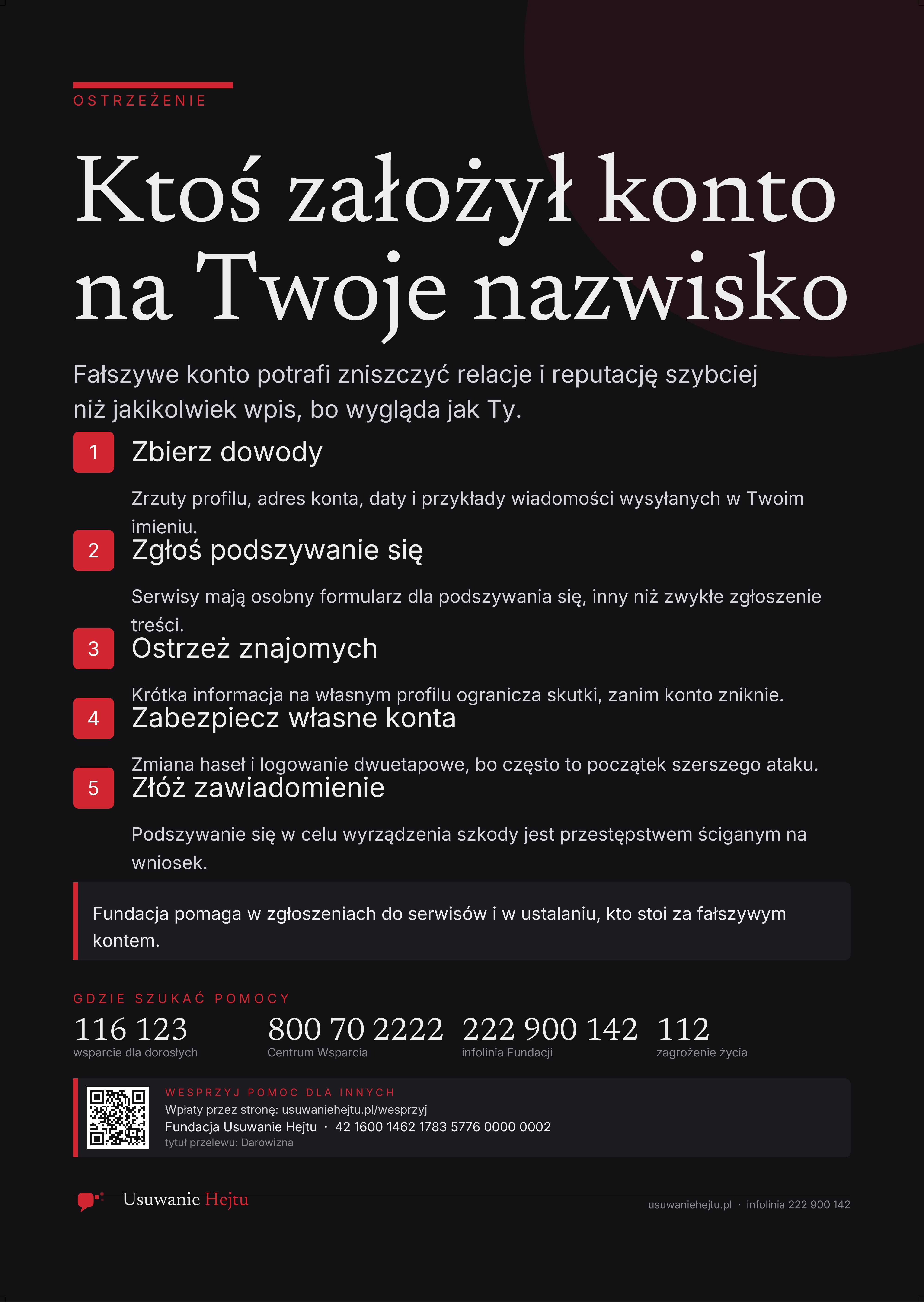 OSTRZEŻENIE

Ktoś założył konto na Twoje nazwisko

Fałszywe konto potrafi zniszczyć relacje i reputację szybciej niż jakikolwiek wpis, bo wygląda jak Ty.

1 Zbierz dowody

Zrzuty profilu, adres konta, daty i przykłady wiadomości wysyłanych w Twoim imieniu.

2 Zgłoś podszywanie się

Serwisy mają osobny formularz dla podszywania się, inny niż zwykłe zgłoszenie treści.

3 Ostrzeż znajomych

Krótka informacja na własnym profilu ogranicza skutki, zanim konto zniknie.

4 Zabezpiecz własne konta

Zmiana haseł i logowanie dwuetapowe, bo często to początek szerszego ataku.

5 Złóż zawiadomienie

Podszywanie się w celu wyrządzenia szkody jest przestępstwem ściganym na wniosek.

Fundacja pomaga w zgłoszeniach do serwisów i w ustalaniu, kto stoi za fałszywym kontem.

GDZIE SZUKAĆ POMOCY

116 123
wsparcie dla dorosłych

800 70 2222
Centrum Wsparcia

222 900 142
infolinia Fundacji

112
zagrożenie życia

WESPRZYJ POMOC DLA INNYCH
Wpłaty przez stronę: usuwaniehejtu.pl/wesprzyj
Fundacja Usuwanie Hejtu · 42 1600 1462 1783 5776 0000 0002
tytuł przelewu: Darowizna

Usuwanie Hejtu

usuwaniehejtu.pl · infolinia 222 900 142